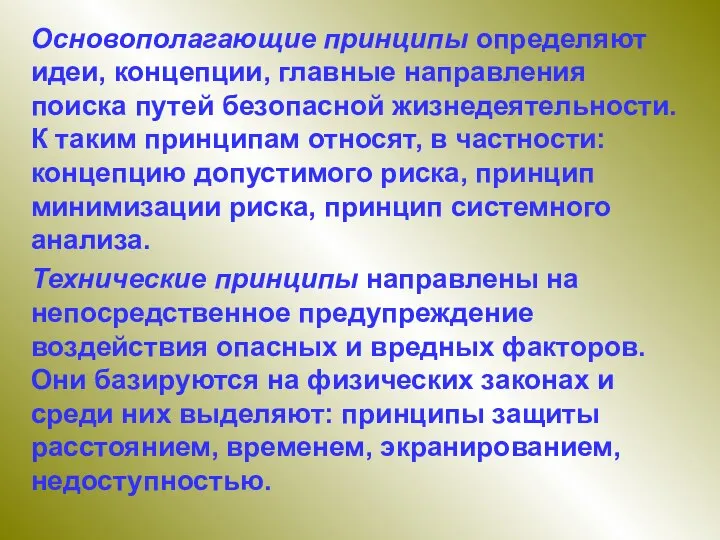 Основополагающие принципы определяют идеи, концепции, главные направления поиска путей безопасной жизнедеятельности. К таким принципам относят, в частности: концепцию допустимого риска, принцип минимизации риска, принцип системного анализа.

Технические принципы направлены на непосредственное предупреждение воздействия опасных и вредных факторов. Они базируются на физических законах и среди них выделяют: принципы защиты расстоянием, временем, экранированием, недоступностью.